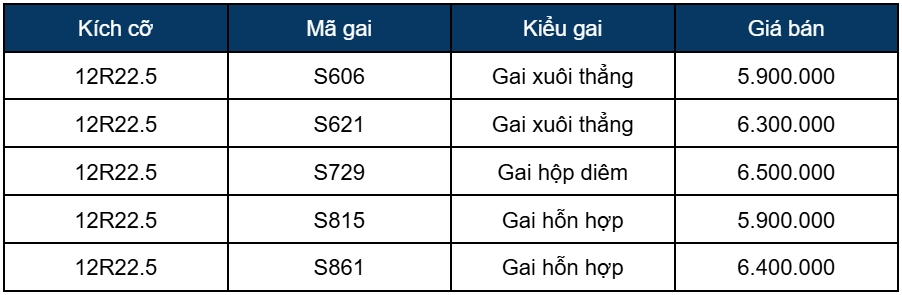 | Kích cỡ | Mã gai | Kiểu gai | Giá bán |
|---|---|---|---|
| 12R22.5 | S606 | Gai xuôi thẳng | 5.900.000 |
| 12R22.5 | S621 | Gai xuôi thẳng | 6.300.000 |
| 12R22.5 | S729 | Gai hộp diêm | 6.500.000 |
| 12R22.5 | S815 | Gai hỗn hợp | 5.900.000 |
| 12R22.5 | S861 | Gai hỗn hợp | 6.400.000 |